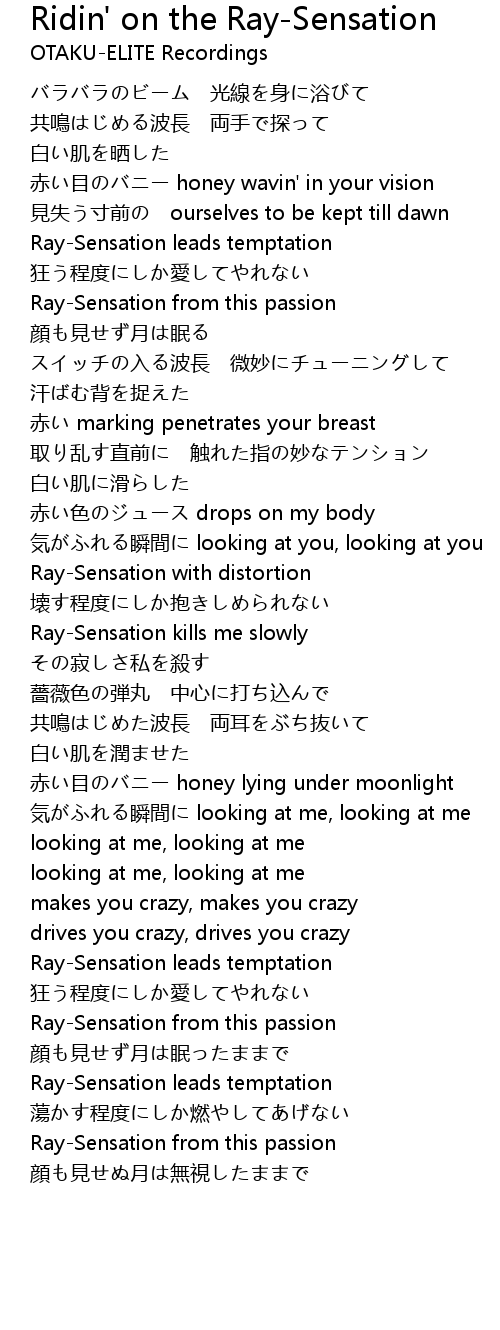 Ridin' on the Ray-Sensation
OTAKU-ELITE Recordings

バラバラのビーム　光線を身に浴びて
共鳴はじめる波長　両手で探って
白い肌を晒した
赤い目のバニー honey wavin' in your vision
見失う寸前の　ourselves to be kept till dawn
Ray-Sensation leads temptation
狂う程度にしか愛してやれない
Ray-Sensation from this passion
顔も見せず月は眠る
スイッチの入る波長　微妙にチューニングして
汗ばむ背を捉えた
赤い marking penetrates your breast
取り乱す直前に　触れた指の妙なテンション
白い肌に滑らした
赤い色のジュース drops on my body
気がふれる瞬間に looking at you, looking at you
Ray-Sensation with distortion
壊す程度にしか抱きしめられない
Ray-Sensation kills me slowly
その寂しさ私を殺す
薔薇色の弾丸　中心に打ち込んで
共鳴はじめた波長　両耳をぶち抜いて
白い肌を潤ませた
赤い目のバニー honey lying under moonlight
気がふれる瞬間に looking at me, looking at me
looking at me, looking at me
looking at me, looking at me
makes you crazy, makes you crazy
drives you crazy, drives you crazy
Ray-Sensation leads temptation
狂う程度にしか愛してやれない
Ray-Sensation from this passion
顔も見せず月は眠ったままで
Ray-Sensation leads temptation
蕩かす程度にしか燃やしてあげない
Ray-Sensation from this passion
顔も見せぬ月は無視したままで